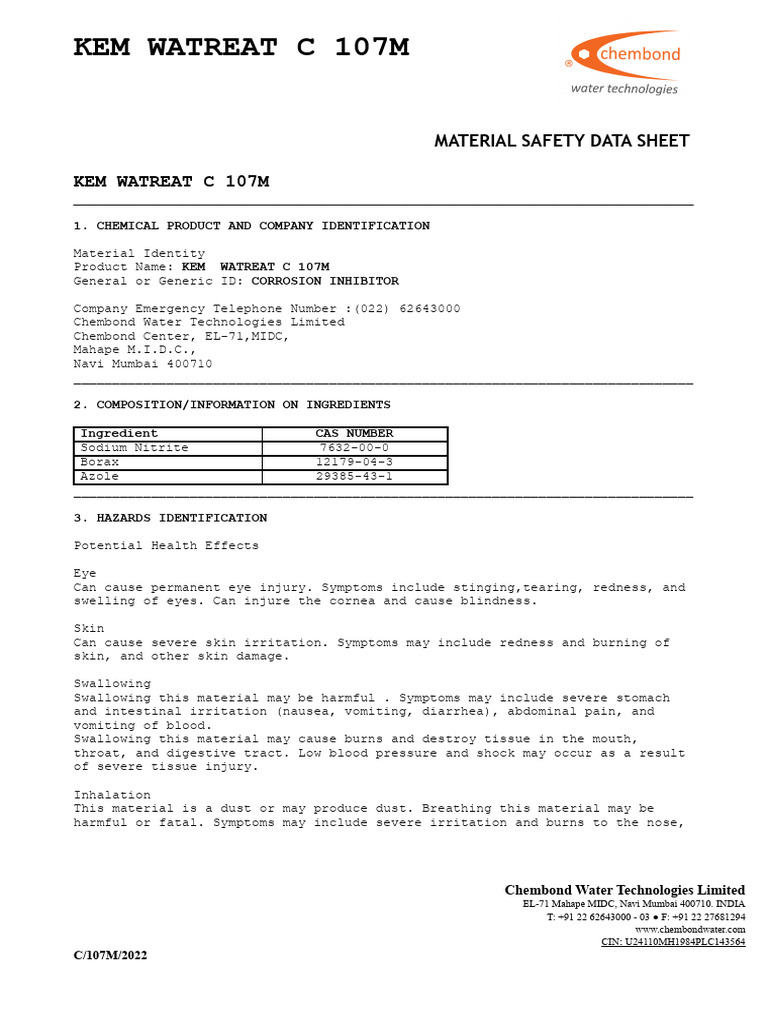 KEM WATREAT C 107M

chembond
water technologies

MATERIAL SAFETY DATA SHEET

KEM WATREAT C 107M

1. CHEMICAL PRODUCT AND COMPANY IDENTIFICATION

Material Identity
Product Name: KEM WATREAT C 107M
General or Generic ID: CORROSION INHIBITOR

Company Emergency Telephone Number :(022) 62643000
Chembond Water Technologies Limited
Chembond Center, EL-71,MIDC,
Mahape M.I.D.C.,
Navi Mumbai 400710

2. COMPOSITION/INFORMATION ON INGREDIENTS

| Ingredient | CAS NUMBER |
|---|---|
| Sodium Nitrite | 7632-00-0 |
| Borax | 12179-04-3 |
| Azole | 29385-43-1 |

3. HAZARDS IDENTIFICATION

Potential Health Effects

Eye
Can cause permanent eye injury. Symptoms include stinging,tearing, redness, and swelling of eyes. Can injure the cornea and cause blindness.

Skin
Can cause severe skin irritation. Symptoms may include redness and burning of skin, and other skin damage.

Swallowing
Swallowing this material may be harmful . Symptoms may include severe stomach and intestinal irritation (nausea, vomiting, diarrhea), abdominal pain, and vomiting of blood.
Swallowing this material may cause burns and destroy tissue in the mouth, throat, and digestive tract. Low blood pressure and shock may occur as a result of severe tissue injury.

Inhalation
This material is a dust or may produce dust. Breathing this material may be harmful or fatal. Symptoms may include severe irritation and burns to the nose,

Chembond Water Technologies Limited
EL-71 Mahape MIDC, Navi Mumbai 400710. INDIA
T: +91 22 62643000 - 03 ● F: +91 22 27681294
www.chembondwater.com
CIN: U24110MH1984PLC143564

C/107M/2022